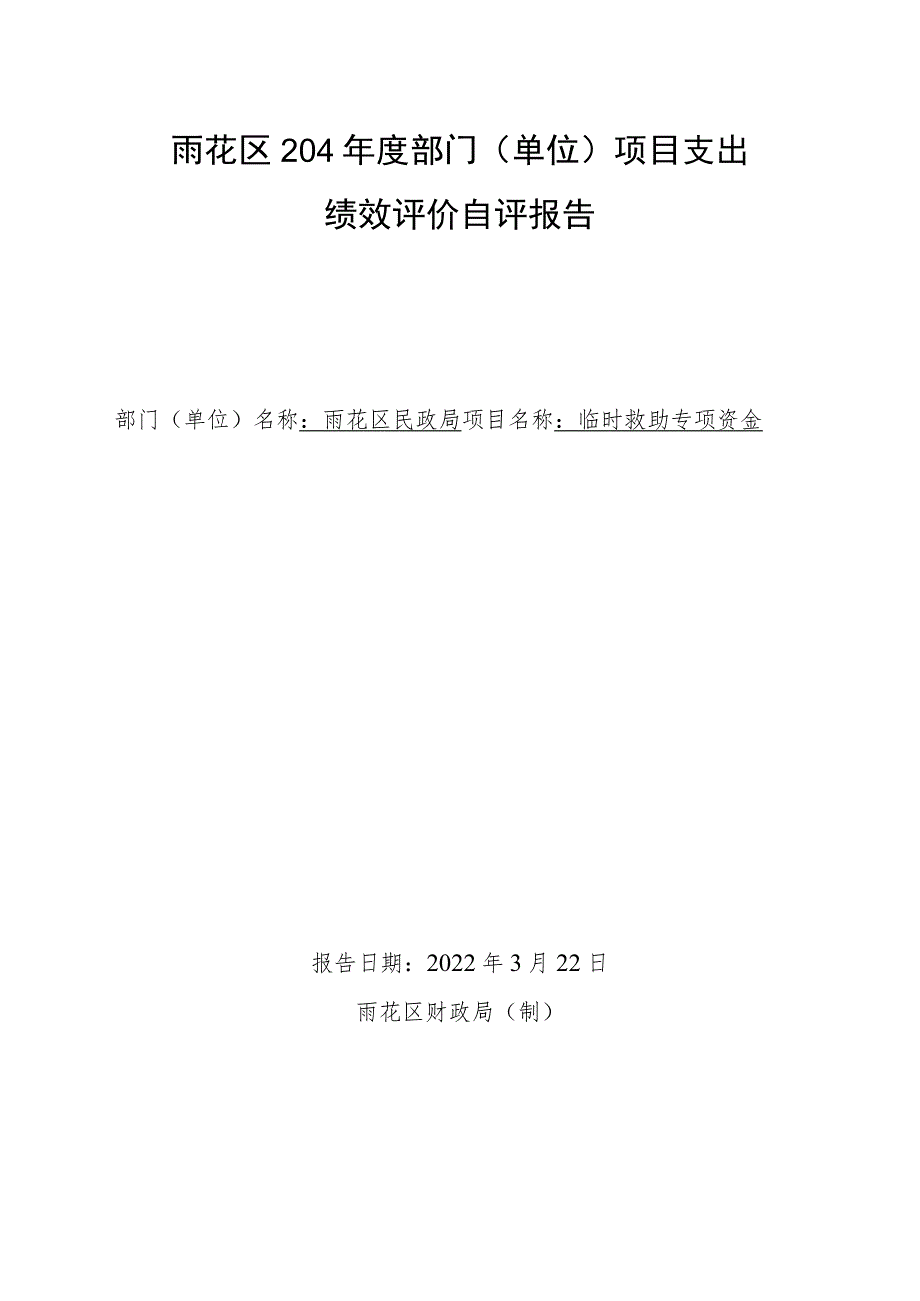 雨花区204年度部门（单位）项目支出
绩效评价自评报告

部门（单位）名称：雨花区民政局项目名称：临时救助专项资金

报告日期：2022年3月22日

雨花区财政局（制）